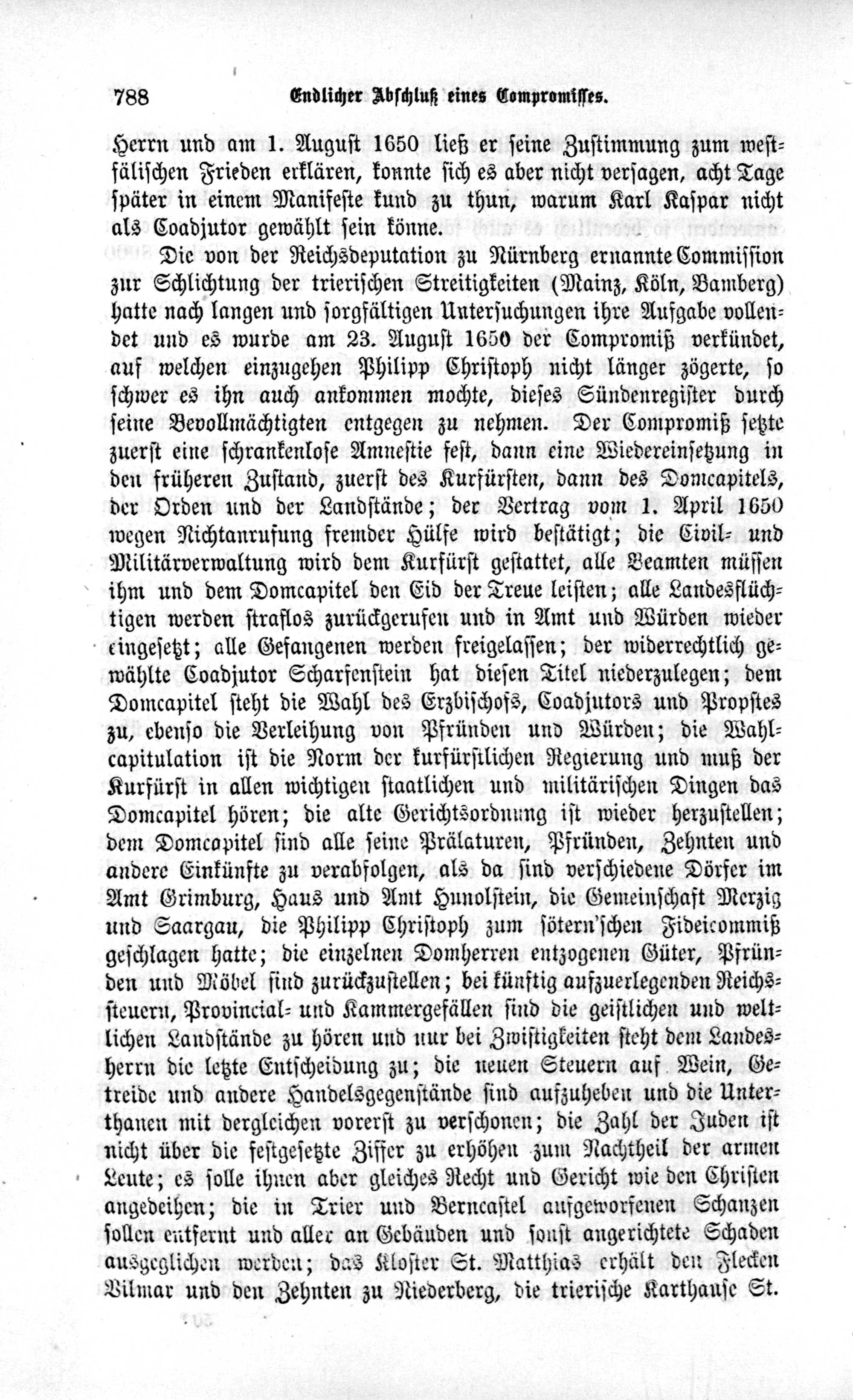 788 Endlicher Abschluß eines Compromisses.

Herrn und am 1. August 1650 ließ er seine Zustimmung zum westfälischen Frieden erklären, konnte sich es aber nicht versagen, acht Tage später in einem Manifeste kund zu thun, warum Karl Kaspar nicht als Coadjutor gewählt sein könne.

Die von der Reichsdeputation zu Nürnberg ernannte Commission zur Schlichtung der trierischen Streitigkeiten (Mainz, Köln, Bamberg) hatte nach langen und sorgfältigen Untersuchungen ihre Aufgabe vollendet und es wurde am 23. August 1650 der Compromiß verkündet, auf welchen einzugehen Philipp Christoph nicht länger zögerte, so schwer es ihn auch ankommen mochte, dieses Sündenregister durch seine Bevollmächtigten entgegen zu nehmen. Der Compromiß setzte zuerst eine schrankenlose Amnestie fest, dann eine Wiedereinsetzung in den früheren Zustand, zuerst des Kurfürsten, dann des Domcapitels, der Orden und der Landstände; der Vertrag vom 1. April 1650 wegen Nichtanrufung fremder Hülfe wird bestätigt; die Civil- und Militärverwaltung wird dem Kurfürst gestattet, alle Beamten müssen ihm und dem Domcapitel den Eid der Treue leisten; alle Landesflüchtigen werden straflos zurückgerufen und in Amt und Würden wieder eingesetzt; alle Gefangenen werden freigelassen; der widerrechtlich gewählte Coadjutor Scharfenstein hat diesen Titel niederzulegen; dem Domcapitel steht die Wahl des Erzbischofs, Coadjutors und Propstes zu, ebenso die Verleihung von Pfründen und Würden; die Wahlcapitulation ist die Norm der kurfürstlichen Regierung und muß der Kurfürst in allen wichtigen staatlichen und militärischen Dingen das Domcapitel hören; die alte Gerichtsordnung ist wieder herzustellen; dem Domcapitel sind alle seine Prälaturen, Pfründen, Zehnten und andere Einkünfte zu verabfolgen, als da sind verschiedene Dörfer im Amt Grimburg, Haus und Amt Hunolstein, die Gemeinschaft Merzig und Saargau, die Philipp Christoph zum sötern'schen Fideicommiß geschlagen hatte; die einzelnen Domherren entzogenen Güter, Pfründen und Möbel sind zurückzustellen; bei künftig aufzuerlegenden Reichssteuern, Provincial- und Kammergefällen sind die geistlichen und weltlichen Landstände zu hören und nur bei Zwistigkeiten steht dem Landesherrn die letzte Entscheidung zu; die neuen Steuern auf Wein, Getreide und andere Handelsgegenstände sind aufzuheben und die Unterthanen mit dergleichen vorerst zu verschonen; die Zahl der Juden ist nicht über die festgesetzte Ziffer zu erhöhen zum Nachtheil der armen Leute; es solle ihnen aber gleiches Recht und Gericht wie den Christen angedeihen; die in Trier und Berncastel aufgeworfenen Schanzen sollen entfernt und aller an Gebäuden und sonst angerichtete Schaden ausgeglichen werden; das Kloster St. Matthias erhält den Flecken Vilmar und den Zehnten zu Niederberg, die trierische Karthause St.